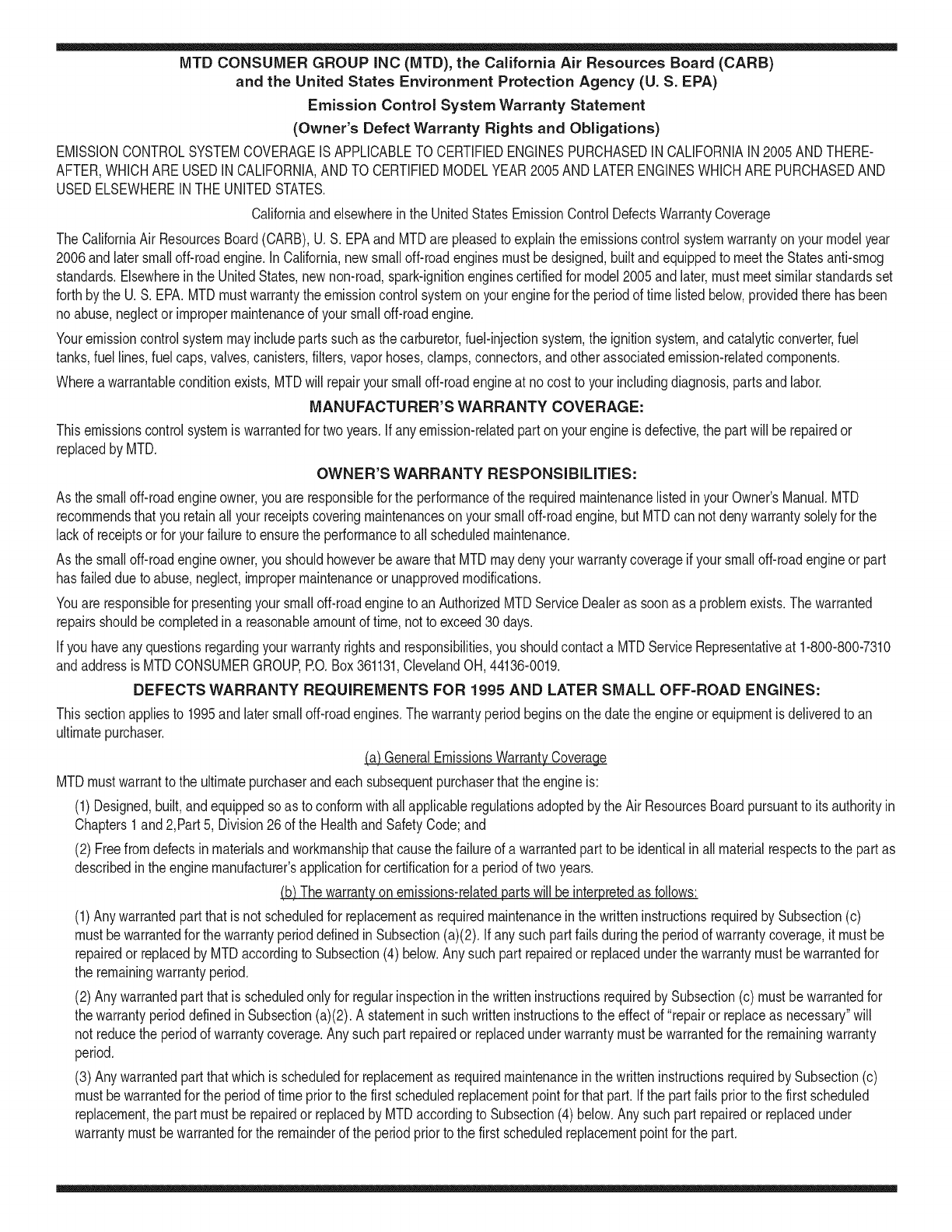 MTD CONSUMER GROUP INC (MTD), the California Air Resources Board (CARB) and the United States Environment Protection Agency (U. S. EPA)
Emission Control System Warranty Statement
(Owner's Defect Warranty Rights and Obligations)

EMISSION CONTROL SYSTEM COVERAGE IS APPLICABLE TO CERTIFIED ENGINES PURCHASED IN CALIFORNIA IN 2005 AND THEREAFTER, WHICH ARE USED IN CALIFORNIA, AND TO CERTIFIED MODEL YEAR 2005 AND LATER ENGINES WHICH ARE PURCHASED AND USED ELSEWHERE IN THE UNITED STATES.

California and elsewhere in the United States Emission Control Defects Warranty Coverage

The California Air Resources Board (CARB), U. S. EPA and MTD are pleased to explain the emissions control system warranty on your model year 2006 and later small off-road engine. In California, new small off-road engines must be designed, built and equipped to meet the States anti-smog standards. Elsewhere in the United States, new non-road, spark-ignition engines certified for model 2005 and later, must meet similar standards set forth by the U. S. EPA. MTD must warranty the emission control system on your engine for the period of time listed below, provided there has been no abuse, neglect or improper maintenance of your small off-road engine.

Your emission control system may include parts such as the carburetor, fuel-injection system, the ignition system, and catalytic converter, fuel tanks, fuel lines, fuel caps, valves, canisters, filters, vapor hoses, clamps, connectors, and other associated emission-related components.

Where a warrantable condition exists, MTD will repair your small off-road engine at no cost to your including diagnosis, parts and labor.

MANUFACTURER'S WARRANTY COVERAGE:

This emissions control system is warranted for two years. If any emission-related part on your engine is defective, the part will be repaired or replaced by MTD.

OWNER'S WARRANTY RESPONSIBILITIES:

As the small off-road engine owner, you are responsible for the performance of the required maintenance listed in your Owner's Manual. MTD recommends that you retain all your receipts covering maintenances on your small off-road engine, but MTD can not deny warranty solely for the lack of receipts or for your failure to ensure the performance to all scheduled maintenance.

As the small off-road engine owner, you should however be aware that MTD may deny your warranty coverage if your small off-road engine or part has failed due to abuse, neglect, improper maintenance or unapproved modifications.

You are responsible for presenting your small off-road engine to an Authorized MTD Service Dealer as soon as a problem exists. The warranted repairs should be completed in a reasonable amount of time, not to exceed 30 days.

If you have any questions regarding your warranty rights and responsibilities, you should contact a MTD Service Representative at 1-800-800-7310 and address is MTD CONSUMER GROUP, P.O. Box 361131, Cleveland OH, 44136-0019.

DEFECTS WARRANTY REQUIREMENTS FOR 1995 AND LATER SMALL OFF-ROAD ENGINES:

This section applies to 1995 and later small off-road engines. The warranty period begins on the date the engine or equipment is delivered to an ultimate purchaser.

(a) General Emissions Warranty Coverage

MTD must warrant to the ultimate purchaser and each subsequent purchaser that the engine is:

(1) Designed, built, and equipped so as to conform with all applicable regulations adopted by the Air Resources Board pursuant to its authority in Chapters 1 and 2,Part 5, Division 26 of the Health and Safety Code; and

(2) Free from defects in materials and workmanship that cause the failure of a warranted part to be identical in all material respects to the part as described in the engine manufacturer's application for certification for a period of two years.

(b) The warranty on emissions-related parts will be interpreted as follows:

(1) Any warranted part that is not scheduled for replacement as required maintenance in the written instructions required by Subsection (c) must be warranted for the warranty period defined in Subsection (a)(2). If any such part fails during the period of warranty coverage, it must be repaired or replaced by MTD according to Subsection (4) below. Any such part repaired or replaced under the warranty must be warranted for the remaining warranty period.

(2) Any warranted part that is scheduled only for regular inspection in the written instructions required by Subsection (c) must be warranted for the warranty period defined in Subsection (a)(2). A statement in such written instructions to the effect of "repair or replace as necessary" will not reduce the period of warranty coverage. Any such part repaired or replaced under warranty must be warranted for the remaining warranty period.

(3) Any warranted part that which is scheduled for replacement as required maintenance in the written instructions required by Subsection (c) must be warranted for the period of time prior to the first scheduled replacement point for that part. If the part fails prior to the first scheduled replacement, the part must be repaired or replaced by MTD according to Subsection (4) below. Any such part repaired or replaced under warranty must be warranted for the remainder of the period prior to the first scheduled replacement point for the part.